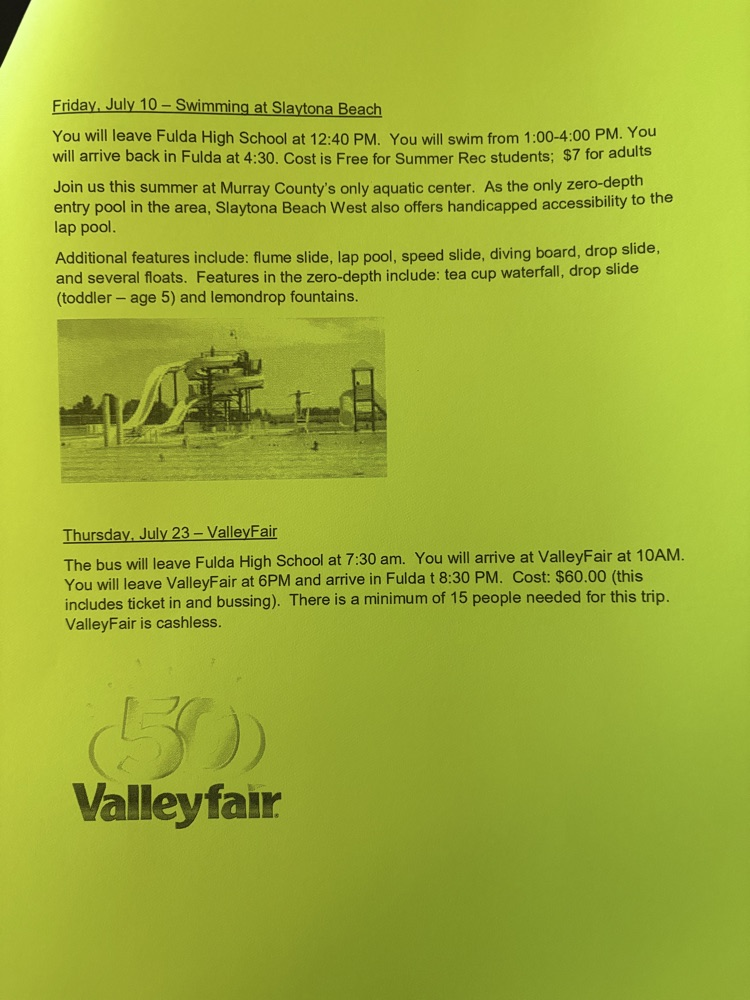 Friday, July 10 – Swimming at Slaytona Beach

You will leave Fulda High School at 12:40 PM. You will swim from 1:00-4:00 PM. You will arrive back in Fulda at 4:30. Cost is Free for Summer Rec students; $7 for adults

Join us this summer at Murray County's only aquatic center. As the only zero-depth entry pool in the area, Slaytona Beach West also offers handicapped accessibility to the lap pool.

Additional features include: flume slide, lap pool, speed slide, diving board, drop slide, and several floats. Features in the zero-depth include: tea cup waterfall, drop slide (toddler – age 5) and lemondrop fountains.

Thursday, July 23 – ValleyFair

The bus will leave Fulda High School at 7:30 am. You will arrive at ValleyFair at 10AM. You will leave ValleyFair at 6PM and arrive in Fulda t 8:30 PM. Cost: $60.00 (this includes ticket in and bussing). There is a minimum of 15 people needed for this trip. ValleyFair is cashless.

50
Valleyfair